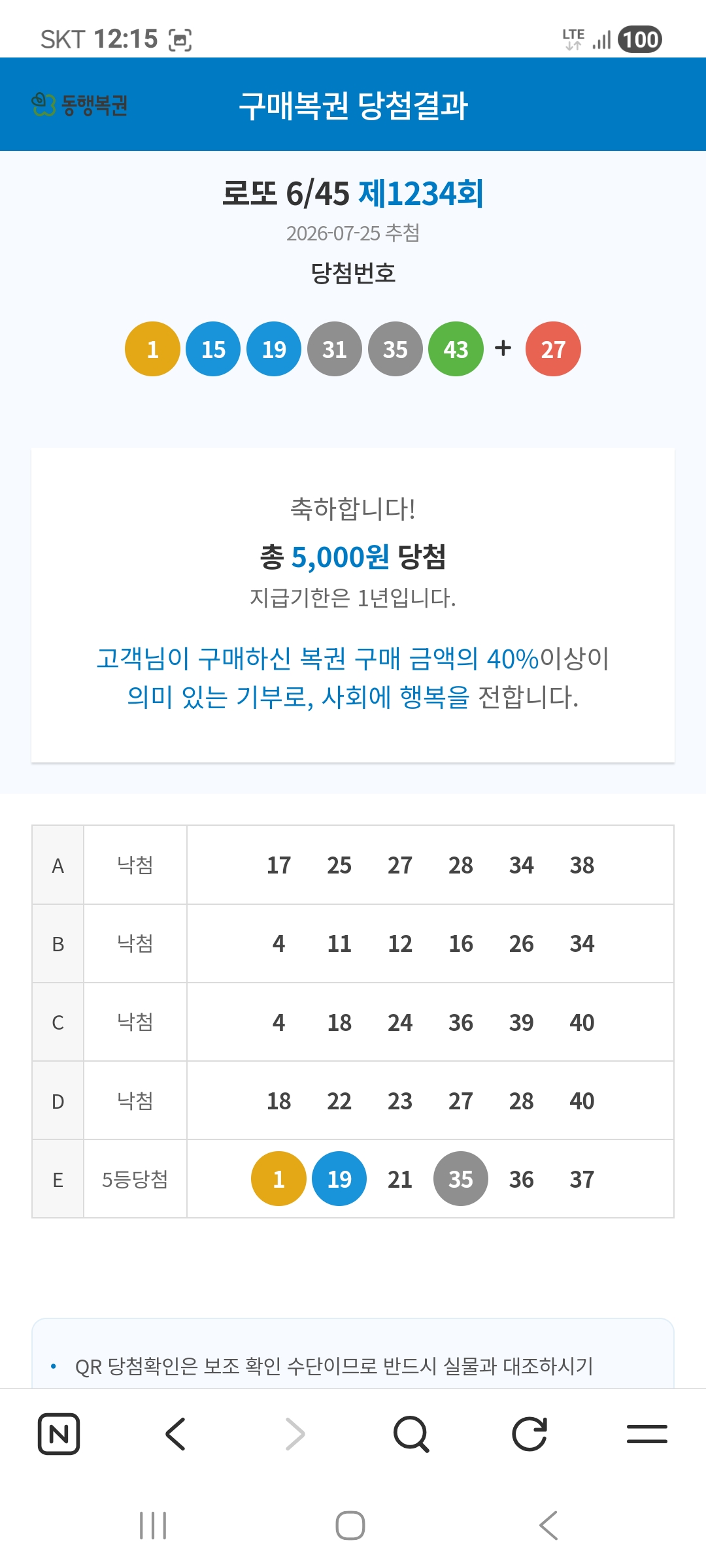 SKT 12:15

LTE 100

동행복권 구매복권 당첨결과

로또 6/45 제1234회

2026-07-25 추첨

당첨번호

1 15 19 31 35 43 + 27

축하합니다!

총 5,000원 당첨

지급기한은 1년입니다.

고객님이 구매하신 복권 구매 금액의 40%이상이 의미 있는 기부로, 사회에 행복을 전합니다.

| A | 낙첨 | 17 25 27 28 34 38 |
|---|---|---|
| B | 낙첨 | 4 11 12 16 26 34 |
| C | 낙첨 | 4 18 24 36 39 40 |
| D | 낙첨 | 18 22 23 27 28 40 |
| E | 5등당첨 | 1 19 21 35 36 37 |

• QR 당첨확인은 보조 확인 수단이므로 반드시 실물과 대조하시기

N